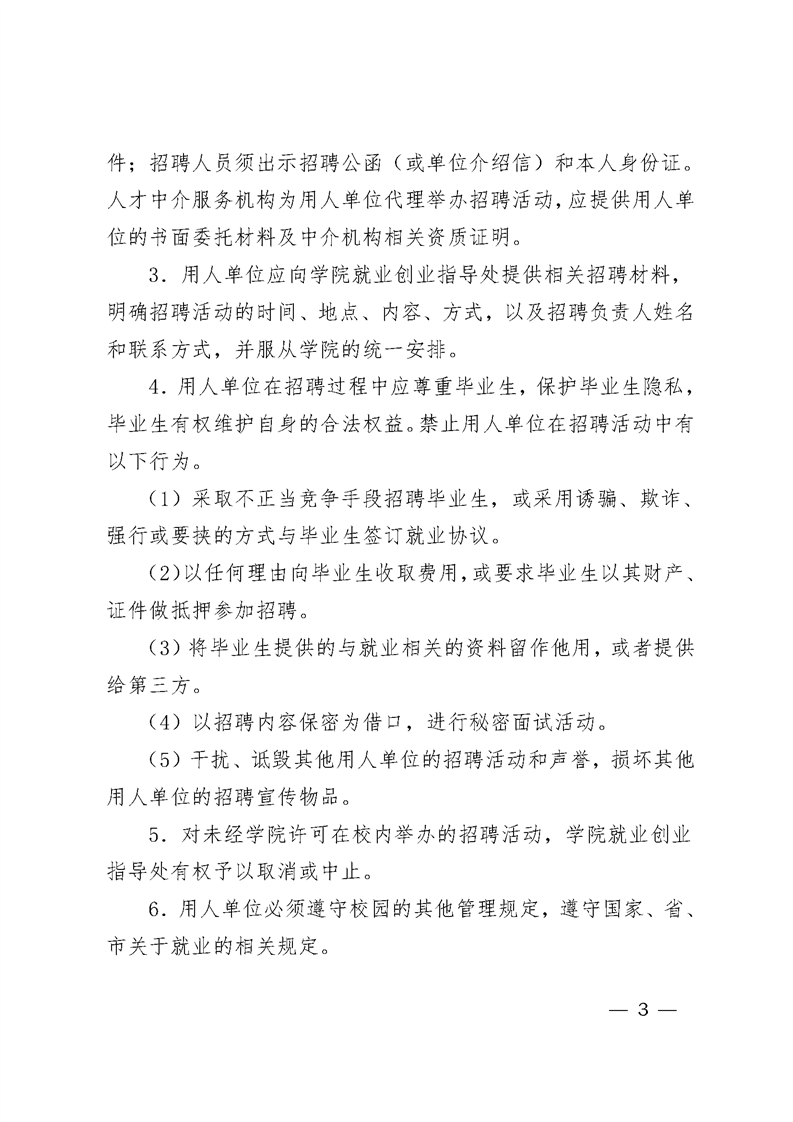 件；招聘人员须出示招聘公函（或单位介绍信）和本人身份证。人才中介服务机构为用人单位代理举办招聘活动，应提供用人单位的书面委托材料及中介机构相关资质证明。

3．用人单位应向学院就业创业指导处提供相关招聘材料，明确招聘活动的时间、地点、内容、方式，以及招聘负责人姓名和联系方式，并服从学院的统一安排。

4．用人单位在招聘过程中应尊重毕业生，保护毕业生隐私，毕业生有权维护自身的合法权益。禁止用人单位在招聘活动中有以下行为。

（1）采取不正当竞争手段招聘毕业生，或采用诱骗、欺诈、强行或要挟的方式与毕业生签订就业协议。

（2）以任何理由向毕业生收取费用，或要求毕业生以其财产、证件做抵押参加招聘。

（3）将毕业生提供的与就业相关的资料留作他用，或者提供给第三方。

（4）以招聘内容保密为借口，进行秘密面试活动。

（5）干扰、诋毁其他用人单位的招聘活动和声誉，损坏其他用人单位的招聘宣传物品。

5．对未经学院许可在校内举办的招聘活动，学院就业创业指导处有权予以取消或中止。

6．用人单位必须遵守校园的其他管理规定，遵守国家、省、市关于就业的相关规定。

— 3 —